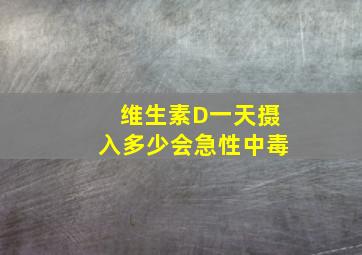 维生素D一天摄入多少会急性中毒